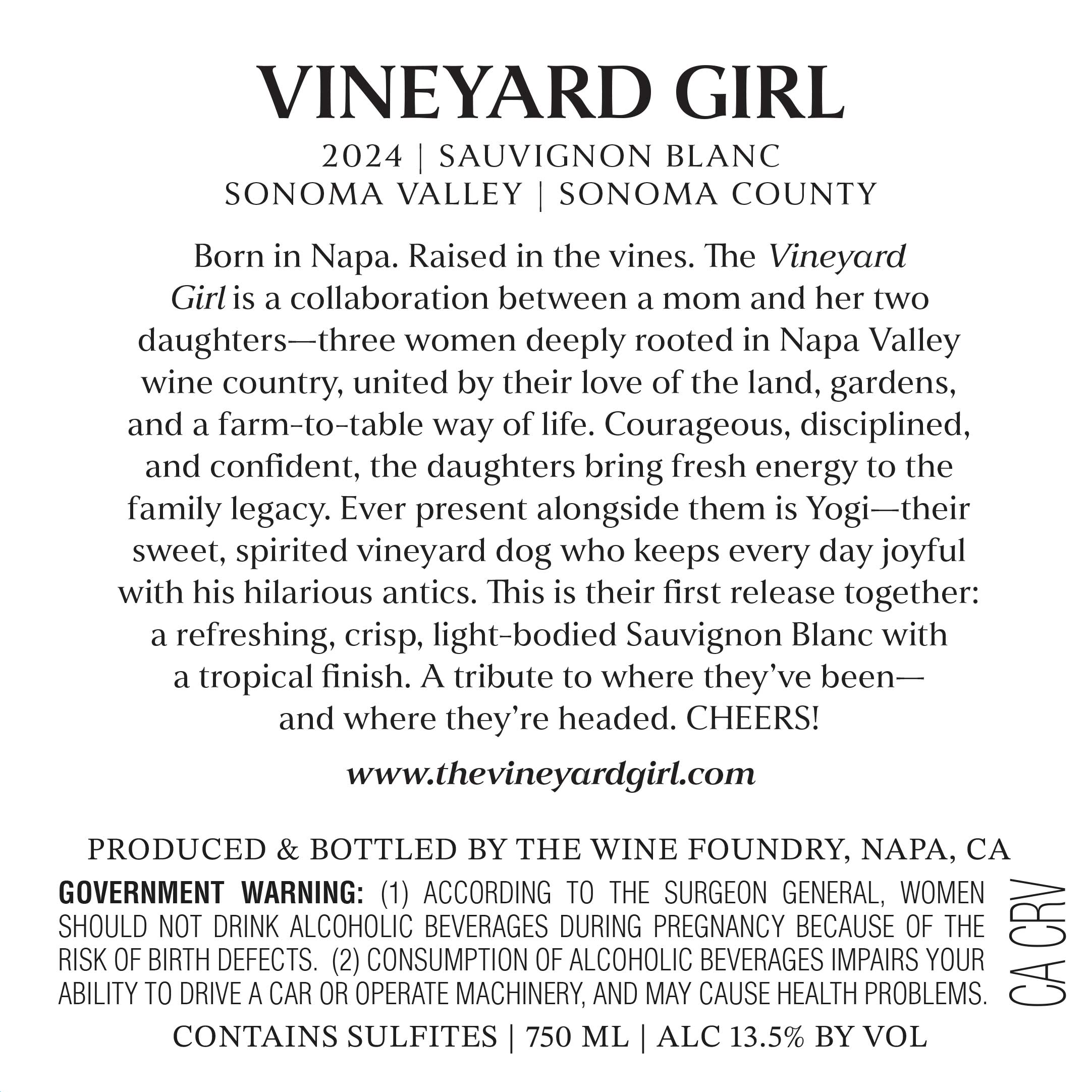 VINEYARD GIRL

2024 | SAUVIGNON BLANC
SONOMA VALLEY | SONOMA COUNTY

Born in Napa. Raised in the vines. The Vineyard Girl is a collaboration between a mom and her two daughters—three women deeply rooted in Napa Valley wine country, united by their love of the land, gardens, and a farm-to-table way of life. Courageous, disciplined, and confident, the daughters bring fresh energy to the family legacy. Ever present alongside them is Yogi—their sweet, spirited vineyard dog who keeps every day joyful with his hilarious antics. This is their first release together: a refreshing, crisp, light-bodied Sauvignon Blanc with a tropical finish. A tribute to where they've been—and where they're headed. CHEERS!

www.thevineyardgirl.com

PRODUCED & BOTTLED BY THE WINE FOUNDRY, NAPA, CA

GOVERNMENT WARNING: (1) ACCORDING TO THE SURGEON GENERAL, WOMEN SHOULD NOT DRINK ALCOHOLIC BEVERAGES DURING PREGNANCY BECAUSE OF THE RISK OF BIRTH DEFECTS. (2) CONSUMPTION OF ALCOHOLIC BEVERAGES IMPAIRS YOUR ABILITY TO DRIVE A CAR OR OPERATE MACHINERY, AND MAY CAUSE HEALTH PROBLEMS.

CA CRV

CONTAINS SULFITES | 750 ML | ALC 13.5% BY VOL